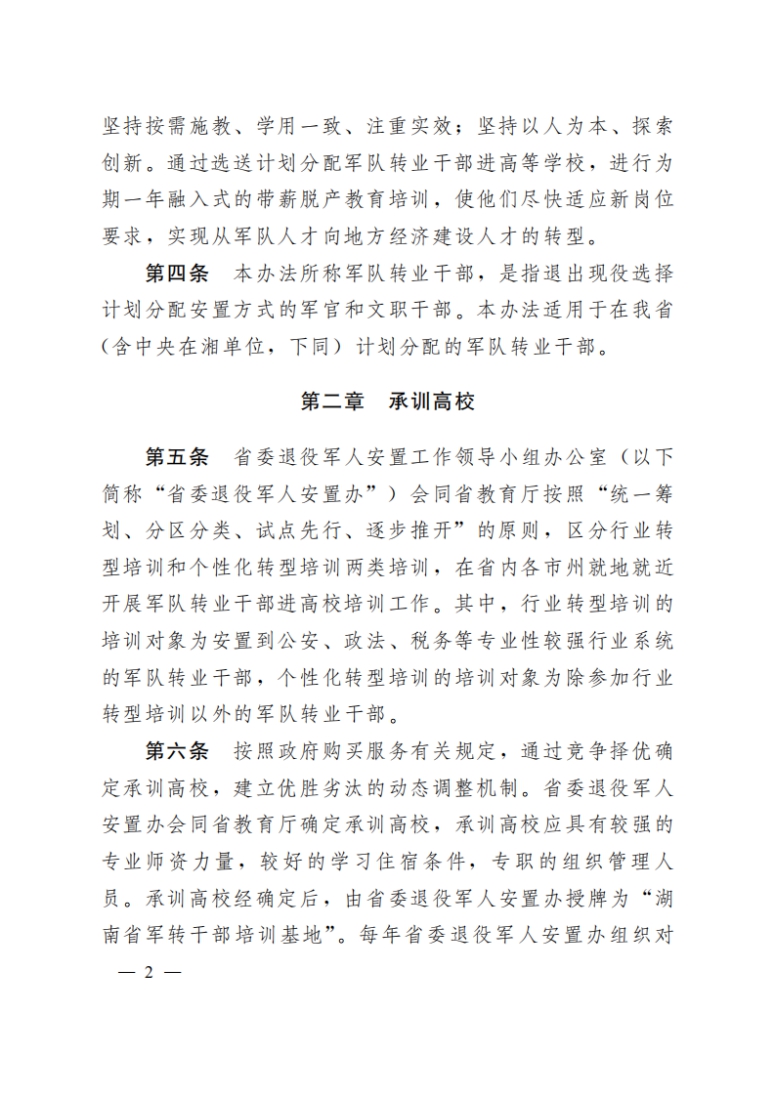 坚持按需施教、学用一致、注重实效；坚持以人为本、探索创新。通过选送计划分配军队转业干部进高等学校，进行为期一年融入式的带薪脱产教育培训，使他们尽快适应新岗位要求，实现从军队人才向地方经济建设人才的转型。

第四条　本办法所称军队转业干部，是指退出现役选择计划分配安置方式的军官和文职干部。本办法适用于在我省（含中央在湘单位，下同）计划分配的军队转业干部。

第二章　承训高校

第五条　省委退役军人安置工作领导小组办公室（以下简称“省委退役军人安置办”）会同省教育厅按照“统一筹划、分区分类、试点先行、逐步推开”的原则，区分行业转型培训和个性化转型培训两类培训，在省内各市州就地就近开展军队转业干部进高校培训工作。其中，行业转型培训的培训对象为安置到公安、政法、税务等专业性较强行业系统的军队转业干部，个性化转型培训的培训对象为除参加行业转型培训以外的军队转业干部。

第六条　按照政府购买服务有关规定，通过竞争择优确定承训高校，建立优胜劣汰的动态调整机制。省委退役军人安置办会同省教育厅确定承训高校，承训高校应具有较强的专业师资力量，较好的学习住宿条件，专职的组织管理人员。承训高校经确定后，由省委退役军人安置办授牌为“湖南省军转干部培训基地”。每年省委退役军人安置办组织对

— 2 —